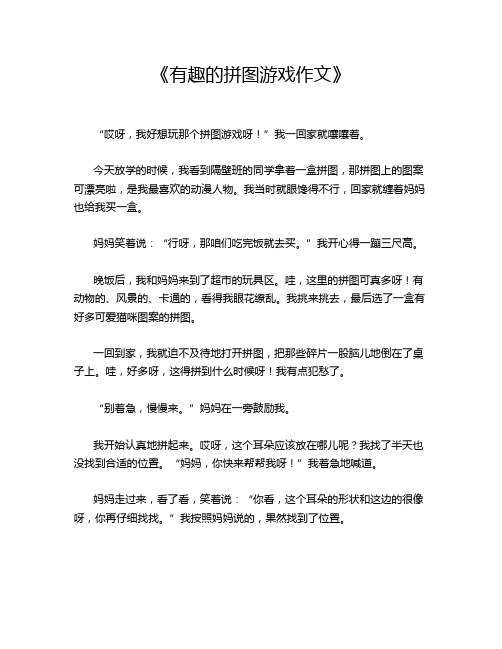 《有趣的拼图游戏作文》

“哎呀，我好想玩那个拼图游戏呀！”我一回家就嚷嚷着。

今天放学的时候，我看到隔壁班的同学拿着一盒拼图，那拼图上的图案可漂亮啦，是我最喜欢的动漫人物。我当时就眼馋得不行，回家就缠着妈妈也给我买一盒。

妈妈笑着说：“行呀，那咱们吃完饭就去买。”我开心得一蹦三尺高。

晚饭后，我和妈妈来到了超市的玩具区。哇，这里的拼图可真多呀！有动物的、风景的、卡通的，看得我眼花缭乱。我挑来挑去，最后选了一盒有好多可爱猫咪图案的拼图。

一回到家，我就迫不及待地打开拼图，把那些碎片一股脑儿地倒在了桌子上。哇，好多呀，这得拼到什么时候呀！我有点犯愁了。

“别着急，慢慢来。”妈妈在一旁鼓励我。

我开始认真地拼起来。哎呀，这个耳朵应该放在哪儿呢？我找了半天也没找到合适的位置。“妈妈，你快来帮帮我呀！”我着急地喊道。

妈妈走过来，看了看，笑着说：“你看，这个耳朵的形状和这边的很像呀，你再仔细找找。”我按照妈妈说的，果然找到了位置。